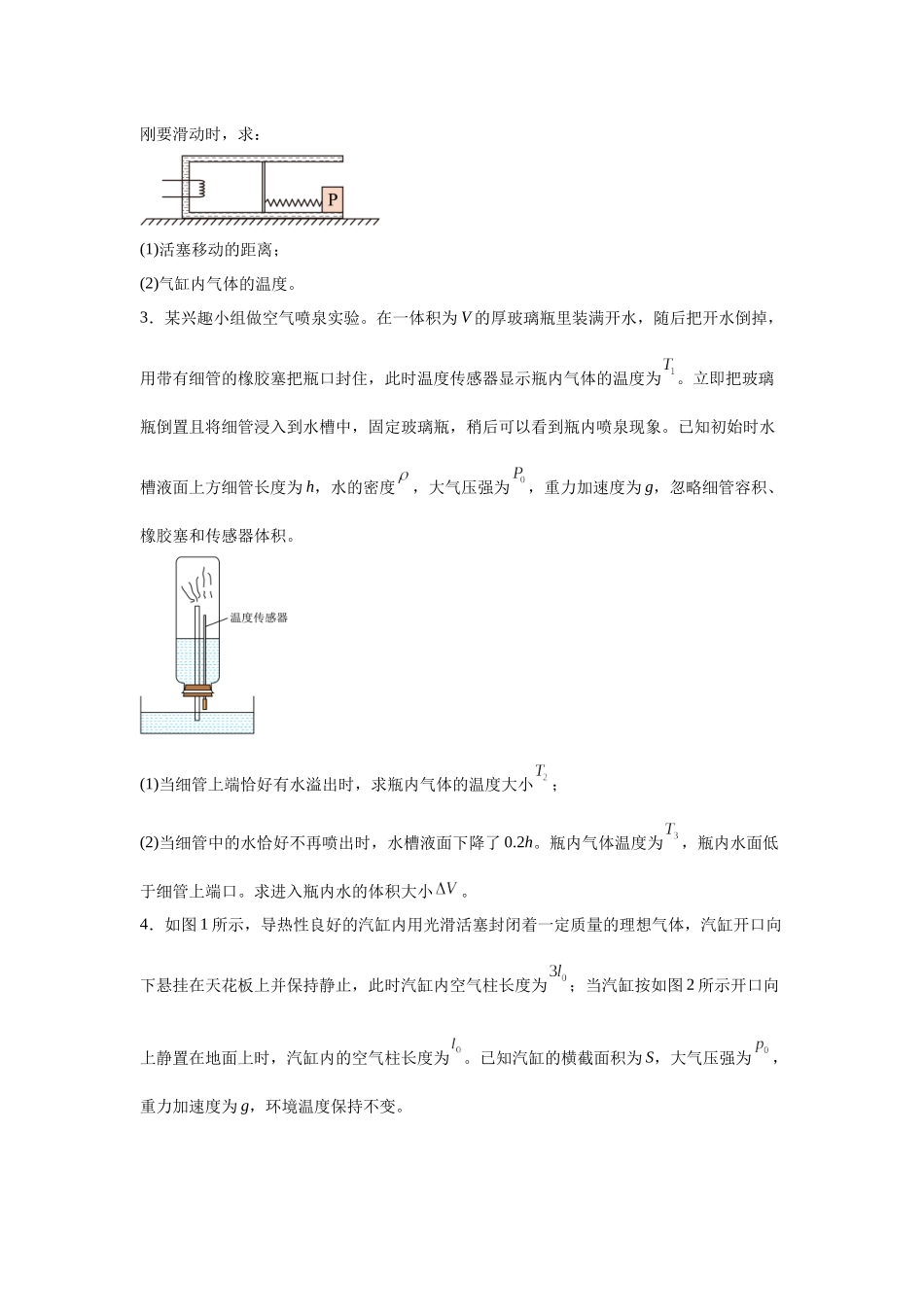 刚要滑动时，求：

P

(1)活塞移动的距离；

(2)气缸内气体的温度。

3．某兴趣小组做空气喷泉实验。在一体积为V的厚玻璃瓶里装满开水，随后把开水倒掉，用带有细管的橡胶塞把瓶口封住，此时温度传感器显示瓶内气体的温度为$T_1$。立即把玻璃瓶倒置且将细管浸入到水槽中，固定玻璃瓶，稍后可以看到瓶内喷泉现象。已知初始时水槽液面上方细管长度为h，水的密度$\rho$，大气压强为$P_0$，重力加速度为g，忽略细管容积、橡胶塞和传感器体积。

温度传感器

(1)当细管上端恰好有水溢出时，求瓶内气体的温度大小$T_2$；

(2)当细管中的水恰好不再喷出时，水槽液面下降了0.2h。瓶内气体温度为$T_3$，瓶内水面低于细管上端口。求进入瓶内水的体积大小$\Delta V$。

4．如图1所示，导热性良好的汽缸内用光滑活塞封闭着一定质量的理想气体，汽缸开口向下悬挂在天花板上并保持静止，此时汽缸内空气柱长度为$3l_0$；当汽缸按如图2所示开口向上静置在地面上时，汽缸内的空气柱长度为$l_0$。已知汽缸的横截面积为S，大气压强为$p_0$，重力加速度为g，环境温度保持不变。